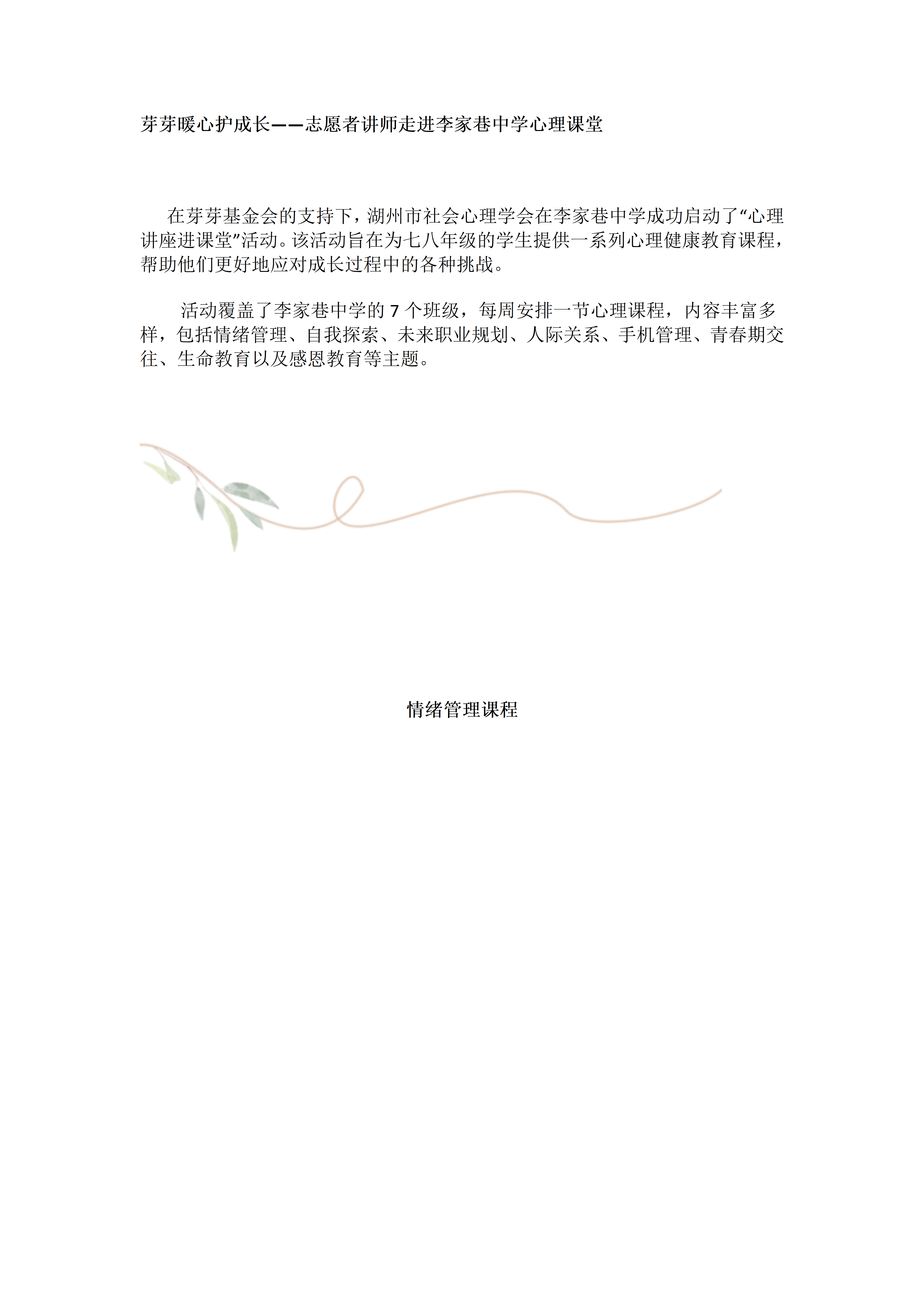 芽芽暖心护成长——志愿者讲师走进李家巷中学心理课堂

在芽芽基金会的支持下，湖州市社会心理学会在李家巷中学成功启动了“心理讲座进课堂”活动。该活动旨在为七八年级的学生提供一系列心理健康教育课程，帮助他们更好地应对成长过程中的各种挑战。

活动覆盖了李家巷中学的7个班级，每周安排一节心理课程，内容丰富多样，包括情绪管理、自我探索、未来职业规划、人际关系、手机管理、青春期交往、生命教育以及感恩教育等主题。

情绪管理课程